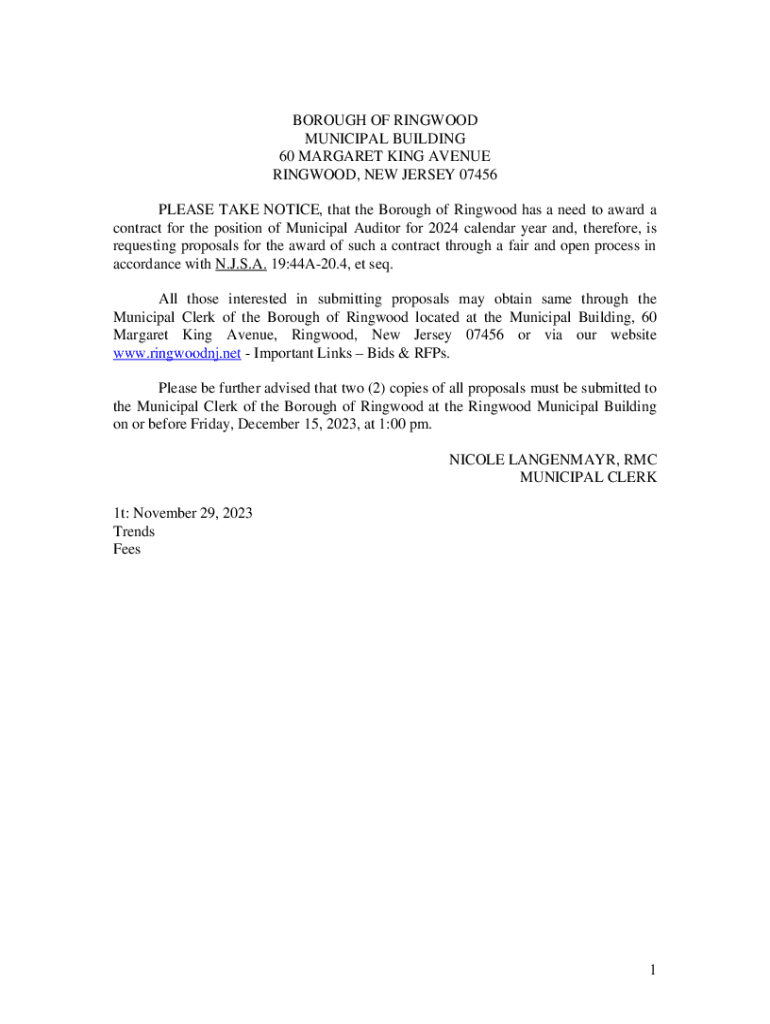 BOROUGH OF RINGWOOD
MUNICIPAL BUILDING
60 MARGARET KING AVENUE
RINGWOOD, NEW JERSEY 07456

PLEASE TAKE NOTICE, that the Borough of Ringwood has a need to award a contract for the position of Municipal Auditor for 2024 calendar year and, therefore, is requesting proposals for the award of such a contract through a fair and open process in accordance with N.J.S.A. 19:44A-20.4, et seq.

All those interested in submitting proposals may obtain same through the Municipal Clerk of the Borough of Ringwood located at the Municipal Building, 60 Margaret King Avenue, Ringwood, New Jersey 07456 or via our website www.ringwoodnj.net - Important Links – Bids & RFPs.

Please be further advised that two (2) copies of all proposals must be submitted to the Municipal Clerk of the Borough of Ringwood at the Ringwood Municipal Building on or before Friday, December 15, 2023, at 1:00 pm.

NICOLE LANGENMAYR, RMC
MUNICIPAL CLERK

1t: November 29, 2023
Trends
Fees

1